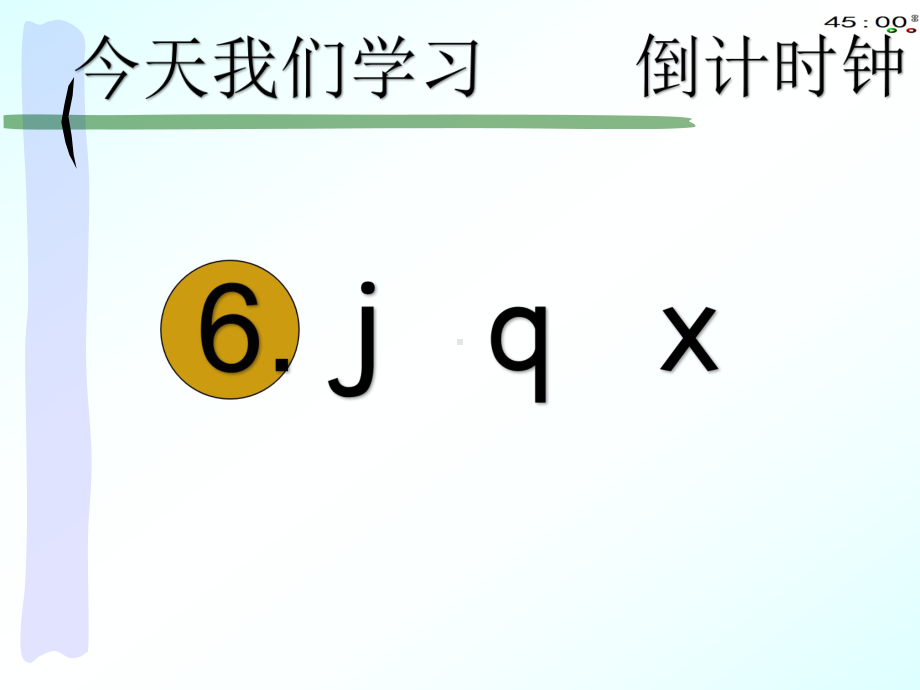 45 : 00

今天我们学习 倒计时钟

6. j q x